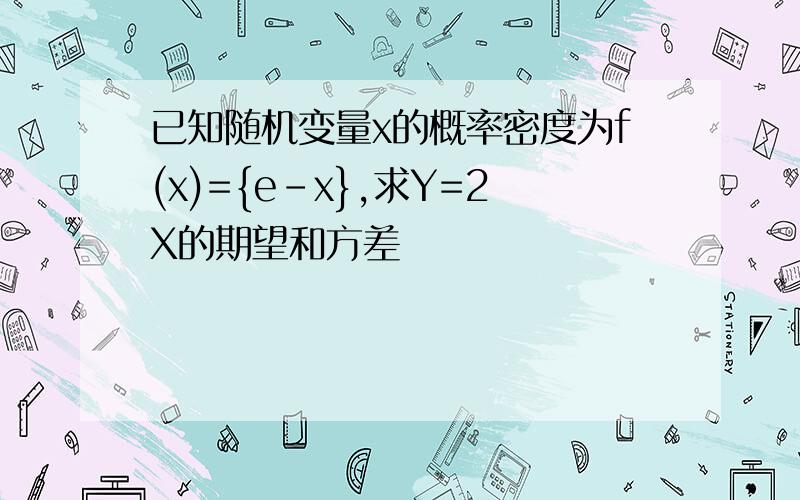 已知随机变量x的概率密度为f(x)={e-x},求Y=2X的期望和方差

STATIONERY